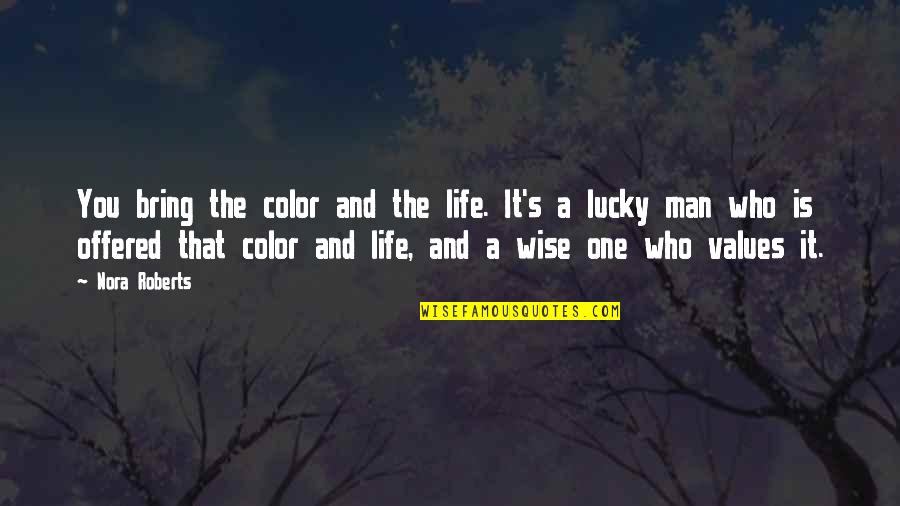 You bring the color and the life. It's a lucky man who is offered that color and life, and a wise one who values it.

~ Nora Roberts

WISEFAMOUSQUOTES.COM